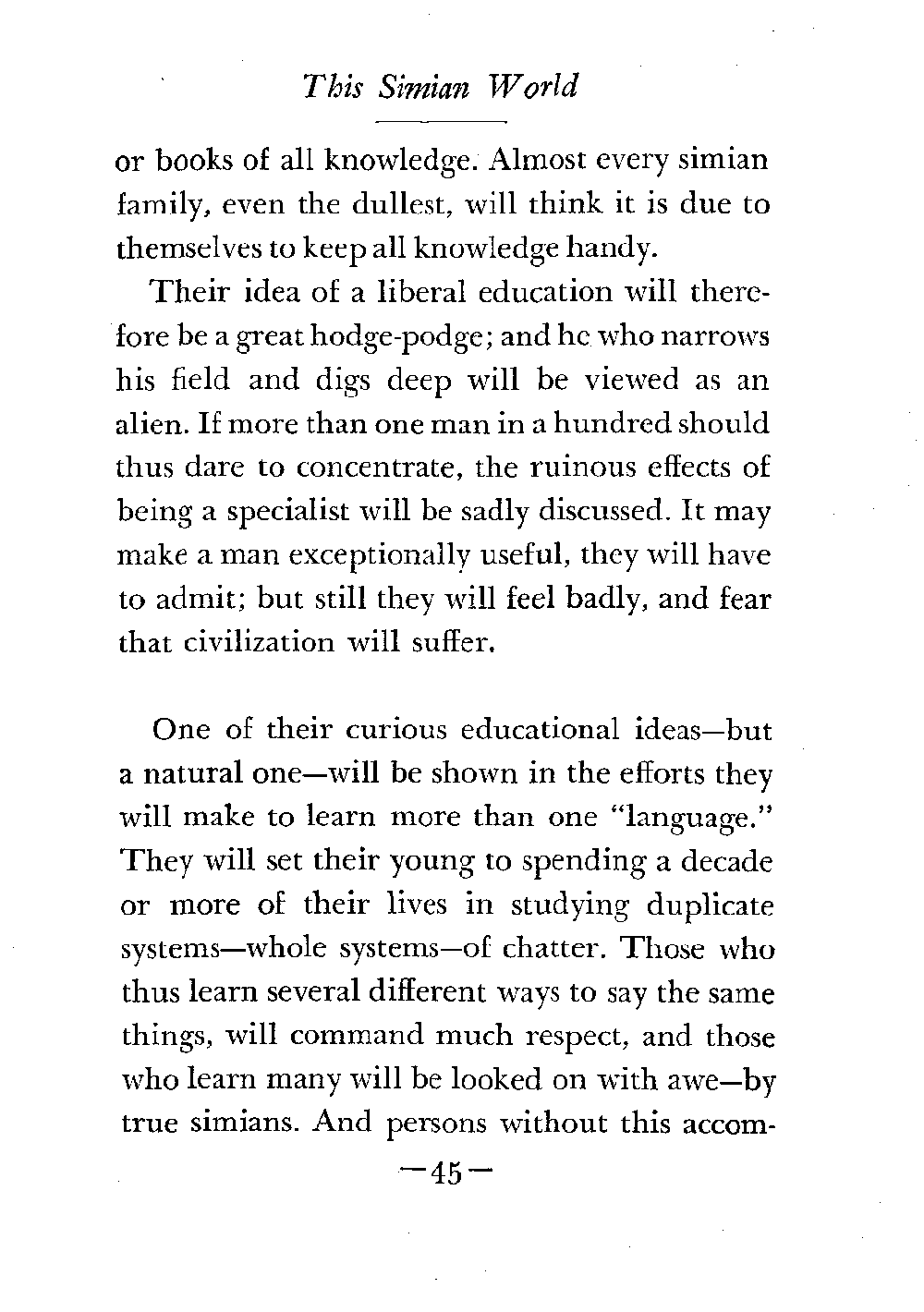 This Simian World

or books of all knowledge. Almost every simian family, even the dullest, will think it is due to themselves to keep all knowledge handy.

Their idea of a liberal education will therefore be a great hodge-podge; and he who narrows his field and digs deep will be viewed as an alien. If more than one man in a hundred should thus dare to concentrate, the ruinous effects of being a specialist will be sadly discussed. It may make a man exceptionally useful, they will have to admit; but still they will feel badly, and fear that civilization will suffer.

One of their curious educational ideas—but a natural one—will be shown in the efforts they will make to learn more than one "language." They will set their young to spending a decade or more of their lives in studying duplicate systems—whole systems—of chatter. Those who thus learn several different ways to say the same things, will command much respect, and those who learn many will be looked on with awe—by true simians. And persons without this accom-

—45—